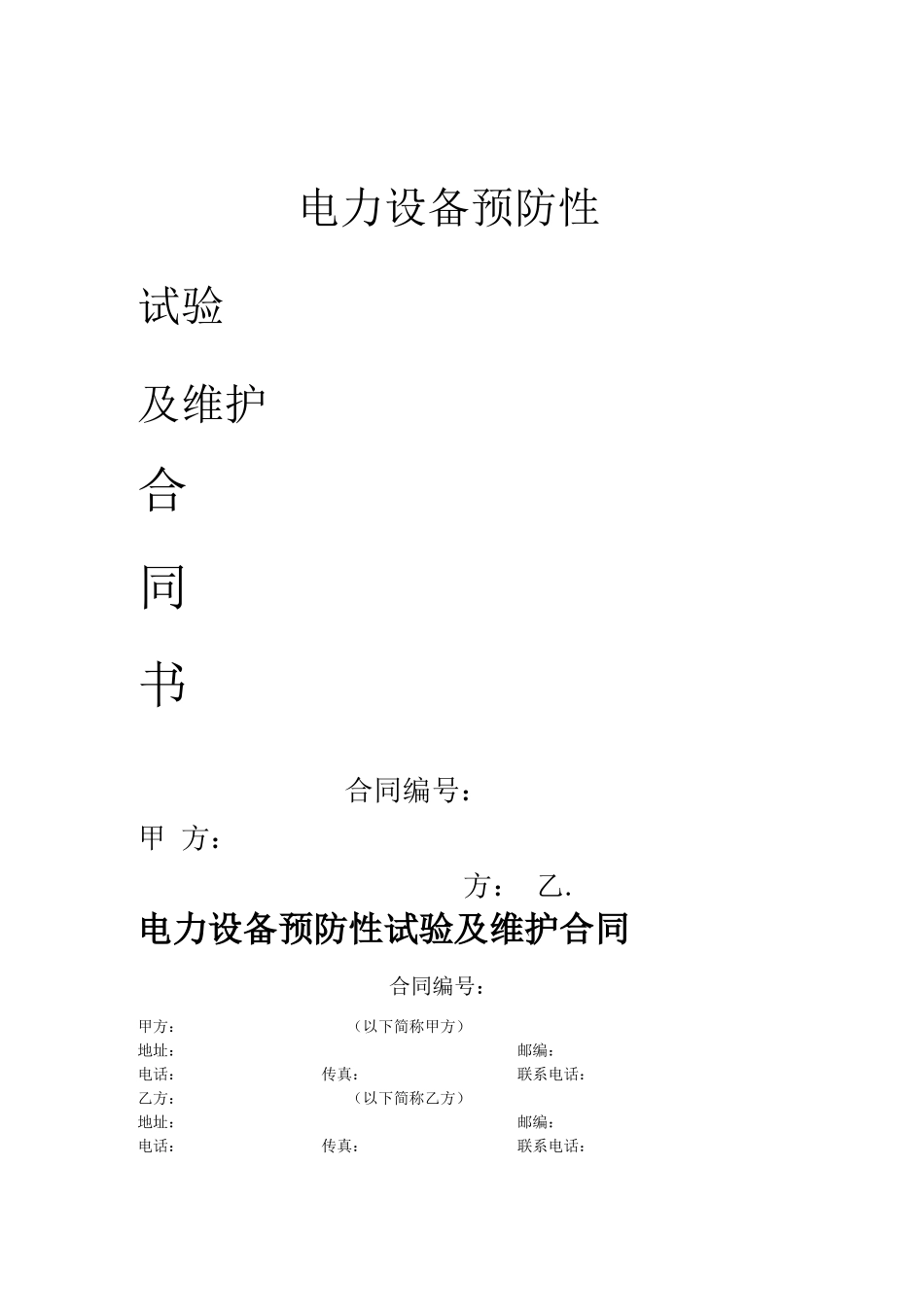 电力设备预防性

试验

及维护

合

同

书

合同编号：

甲 方：

方： 乙.

电力设备预防性试验及维护合同

合同编号：

甲方： （以下简称甲方）

地址： 邮编：

电话： 传真： 联系电话：

乙方： （以下简称乙方）

地址： 邮编：

电话： 传真： 联系电话：